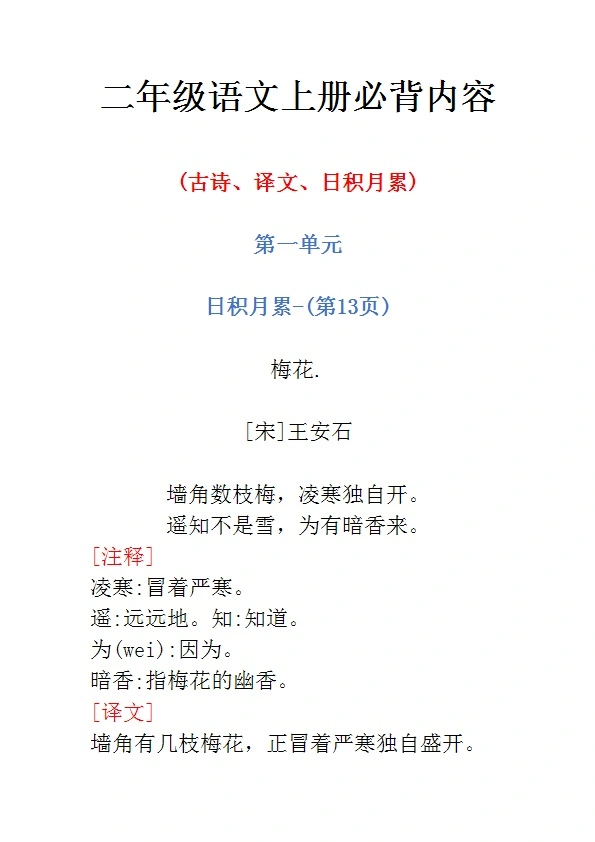 二年级语文上册必背内容

(古诗、译文、日积月累)

第一单元

日积月累-(第13页)

梅花.

[宋]王安石

墙角数枝梅，凌寒独自开。
遥知不是雪，为有暗香来。

[注释]
凌寒:冒着严寒。
遥:远远地。知:知道。
为(wei):因为。
暗香:指梅花的幽香。

[译文]
墙角有几枝梅花，正冒着严寒独自盛开。